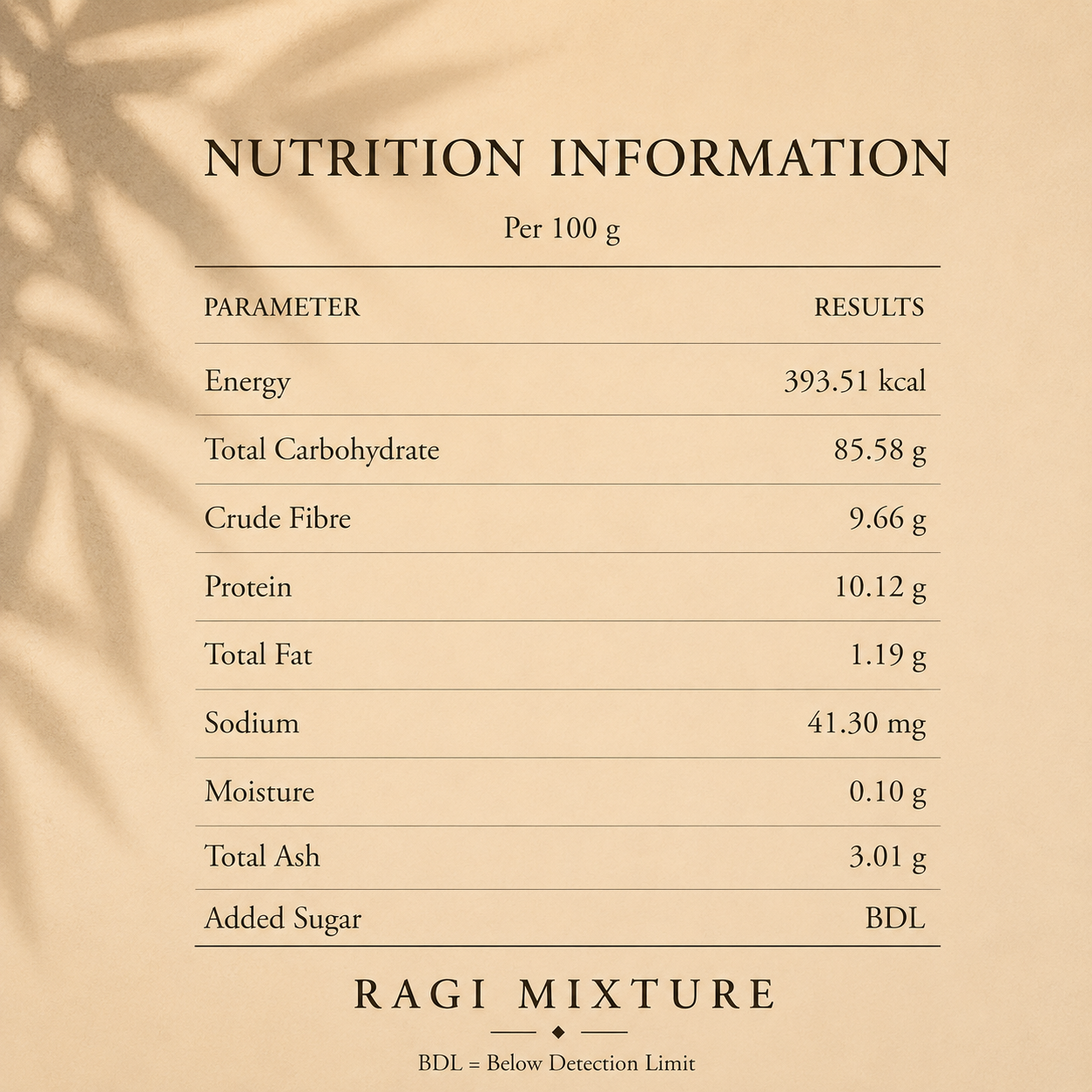 NUTRITION INFORMATION

Per 100 g

| PARAMETER | RESULTS |
|---|---|
| Energy | 393.51 kcal |
| Total Carbohydrate | 85.58 g |
| Crude Fibre | 9.66 g |
| Protein | 10.12 g |
| Total Fat | 1.19 g |
| Sodium | 41.30 mg |
| Moisture | 0.10 g |
| Total Ash | 3.01 g |
| Added Sugar | BDL |

RAGI MIXTURE

BDL = Below Detection Limit